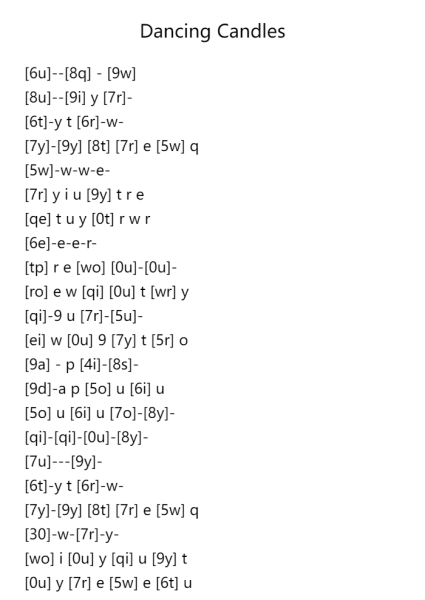 Dancing Candles

[6u]--[8q] - [9w]
[8u]--[9i] y [7r]-
[6t]-y t [6r]-w-
[7y]-[9y] [8t] [7r] e [5w] q
[5w]-w-w-e-
[7r] y i u [9y] t r e
[qe] t u y [0t] r w r
[6e]-e-e-r-
[tp] r e [wo] [0u]-[0u]-
[ro] e w [qi] [0u] t [wr] y
[qi]-9 u [7r]-[5u]-
[ei] w [0u] 9 [7y] t [5r] o
[9a] - p [4i]-[8s]-
[9d]-a p [5o] u [6i] u
[5o] u [6i] u [7o]-[8y]-
[qi]-[qi]-[0u]-[8y]-
[7u]---[9y]-
[6t]-y t [6r]-w-
[7y]-[9y] [8t] [7r] e [5w] q
[30]-w-[7r]-y-
[wo] i [0u] y [qi] u [9y] t
[0u] y [7r] e [5w] e [6t] u